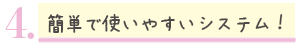 4. 簡単で使いやすいシステム！